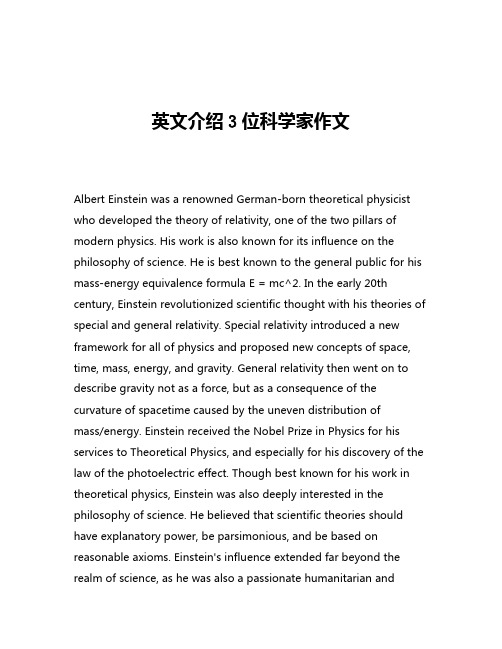 英文介绍 3 位科学家作文

Albert Einstein was a renowned German-born theoretical physicist who developed the theory of relativity, one of the two pillars of modern physics. His work is also known for its influence on the philosophy of science. He is best known to the general public for his mass-energy equivalence formula E = mc^2. In the early 20th century, Einstein revolutionized scientific thought with his theories of special and general relativity. Special relativity introduced a new framework for all of physics and proposed new concepts of space, time, mass, energy, and gravity. General relativity then went on to describe gravity not as a force, but as a consequence of the curvature of spacetime caused by the uneven distribution of mass/energy. Einstein received the Nobel Prize in Physics for his services to Theoretical Physics, and especially for his discovery of the law of the photoelectric effect. Though best known for his work in theoretical physics, Einstein was also deeply interested in the philosophy of science. He believed that scientific theories should have explanatory power, be parsimonious, and be based on reasonable axioms. Einstein's influence extended far beyond the realm of science, as he was also a passionate humanitarian and